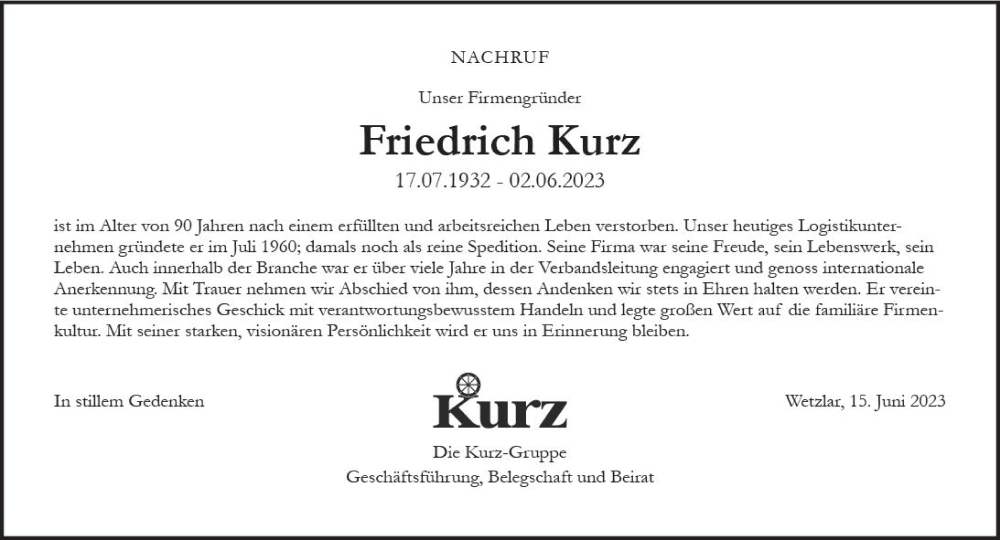 NACHRUF

Unser Firmengründer

Friedrich Kurz

17.07.1932 - 02.06.2023

ist im Alter von 90 Jahren nach einem erfüllten und arbeitsreichen Leben verstorben. Unser heutiges Logistikunternehmen gründete er im Juli 1960; damals noch als reine Spedition. Seine Firma war seine Freude, sein Lebenswerk, sein Leben. Auch innerhalb der Branche war er über viele Jahre in der Verbandsleitung engagiert und genoss internationale Anerkennung. Mit Trauer nehmen wir Abschied von ihm, dessen Andenken wir stets in Ehren halten werden. Er vereinte unternehmerisches Geschick mit verantwortungsbewusstem Handeln und legte großen Wert auf die familiäre Firmenkultur. Mit seiner starken, visionären Persönlichkeit wird er uns in Erinnerung bleiben.

In stillem Gedenken

Kurz

Wetzlar, 15. Juni 2023

Die Kurz-Gruppe
Geschäftsführung, Belegschaft und Beirat